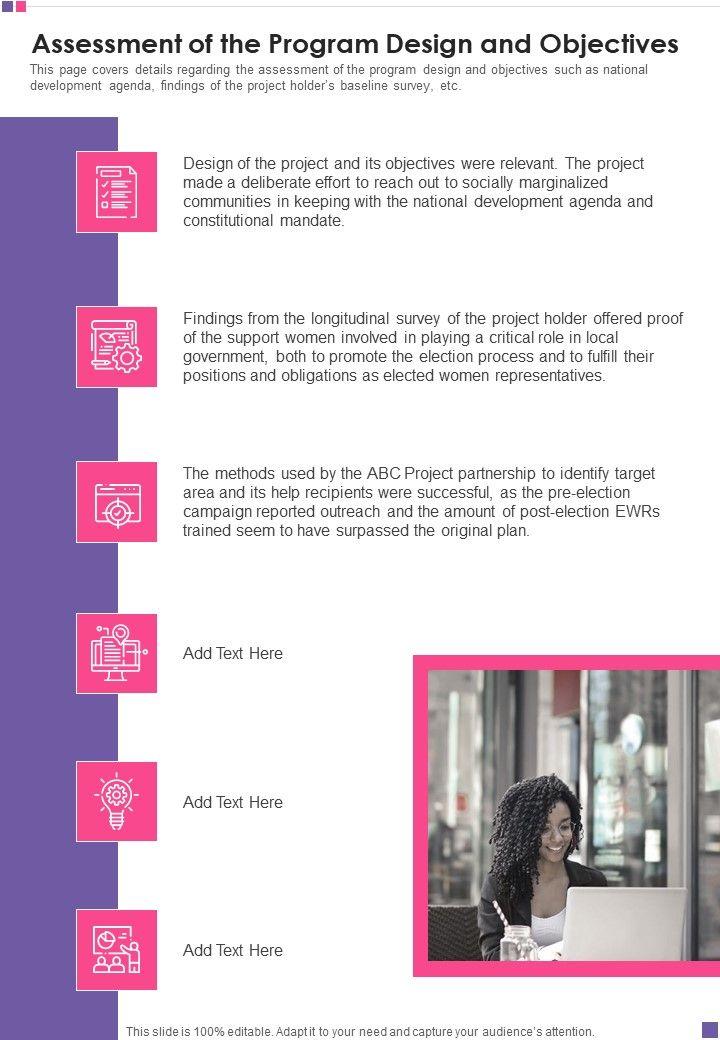 Assessment of the Program Design and Objectives

This page covers details regarding the assessment of the program design and objectives such as national development agenda, findings of the project holder's baseline survey, etc.

Design of the project and its objectives were relevant. The project made a deliberate effort to reach out to socially marginalized communities in keeping with the national development agenda and constitutional mandate.

Findings from the longitudinal survey of the project holder offered proof of the support women involved in playing a critical role in local government, both to promote the election process and to fulfill their positions and obligations as elected women representatives.

The methods used by the ABC Project partnership to identify target area and its help recipients were successful, as the pre-election campaign reported outreach and the amount of post-election EWRs trained seem to have surpassed the original plan.

Add Text Here

Add Text Here

Add Text Here

This slide is 100% editable. Adapt it to your need and capture your audience's attention.